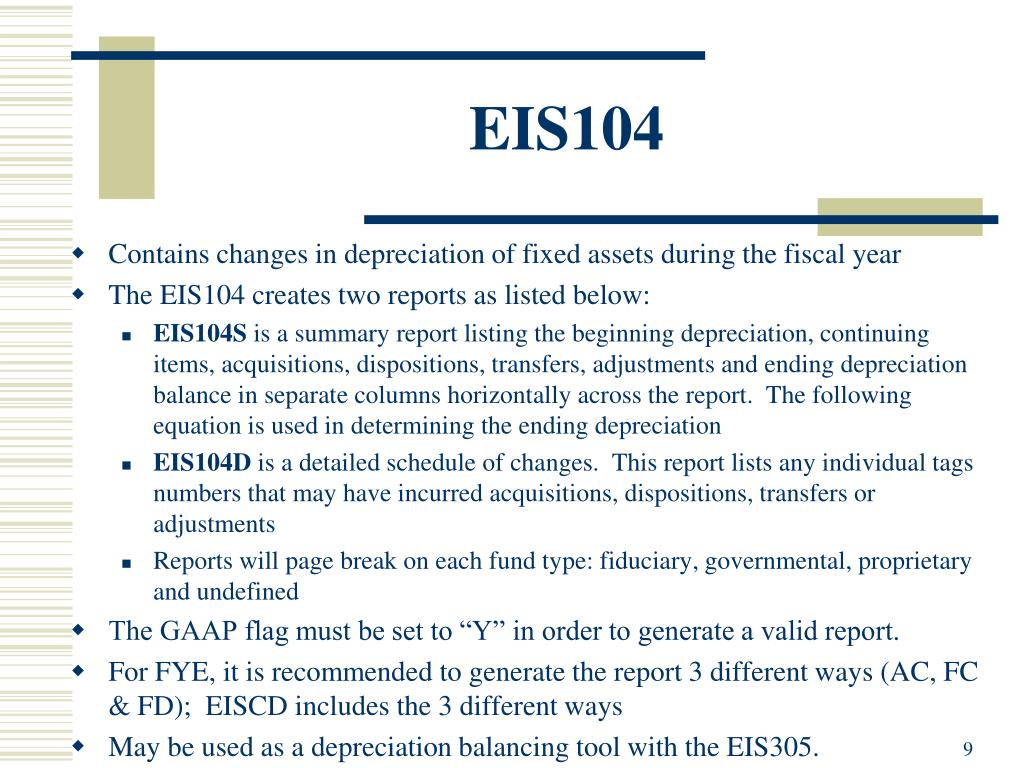 EIS104

Contains changes in depreciation of fixed assets during the fiscal year

The EIS104 creates two reports as listed below:

EIS104S is a summary report listing the beginning depreciation, continuing items, acquisitions, dispositions, transfers, adjustments and ending depreciation balance in separate columns horizontally across the report. The following equation is used in determining the ending depreciation

EIS104D is a detailed schedule of changes. This report lists any individual tags numbers that may have incurred acquisitions, dispositions, transfers or adjustments

Reports will page break on each fund type: fiduciary, governmental, proprietary and undefined

The GAAP flag must be set to “Y” in order to generate a valid report.

For FYE, it is recommended to generate the report 3 different ways (AC, FC & FD); EISCD includes the 3 different ways

May be used as a depreciation balancing tool with the EIS305.

9